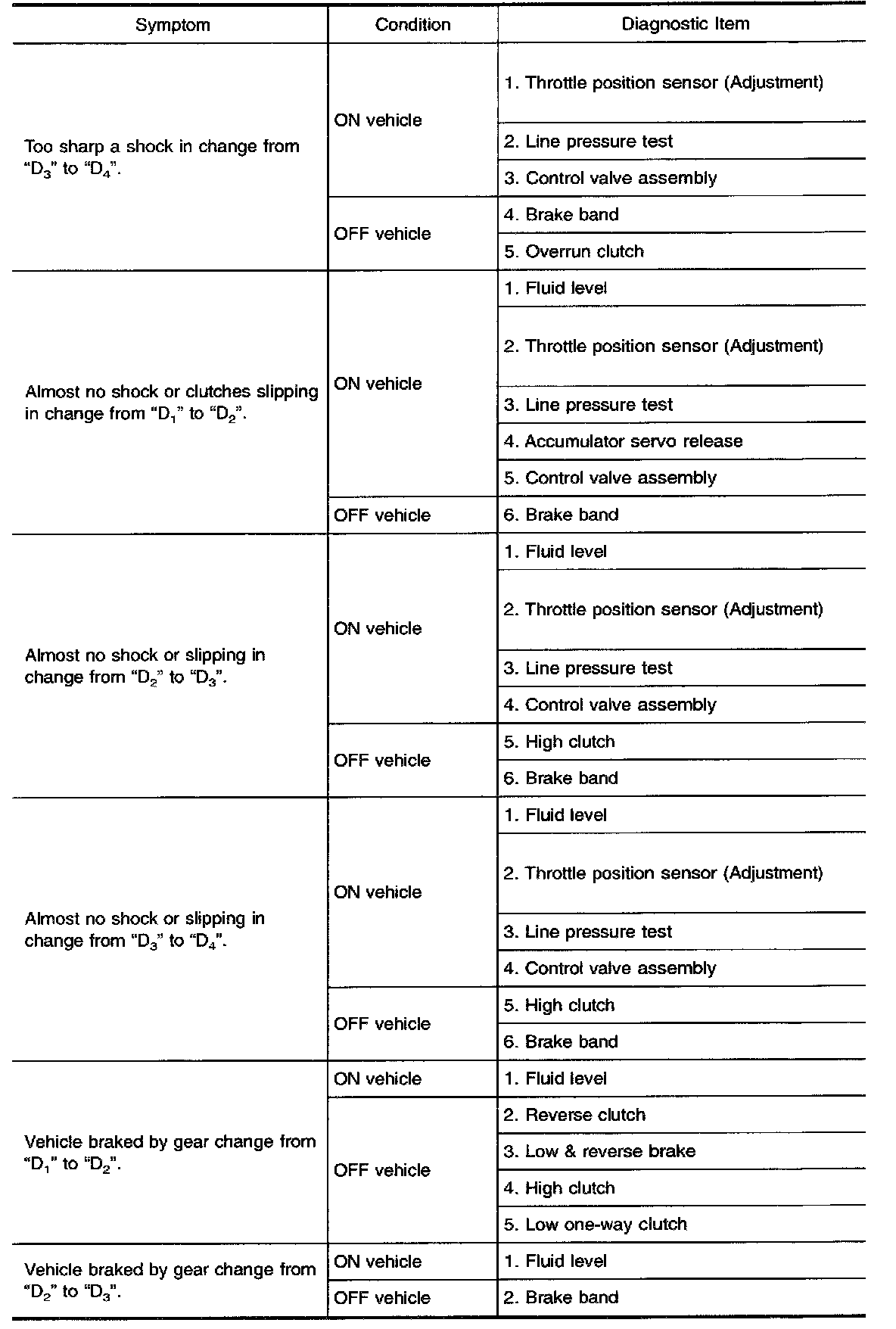 | Symptom | Condition | Diagnostic Item |
|---|---|---|
| Too sharp a shock in change from "$D_3$" to "$D_4$". | ON vehicle | 1. Throttle position sensor (Adjustment) |
| | | 2. Line pressure test |
| | | 3. Control valve assembly |
| | OFF vehicle | 4. Brake band |
| | | 5. Overrun clutch |
| Almost no shock or clutches slipping in change from "$D_1$" to "$D_2$". | ON vehicle | 1. Fluid level |
| | | 2. Throttle position sensor (Adjustment) |
| | | 3. Line pressure test |
| | | 4. Accumulator servo release |
| | | 5. Control valve assembly |
| | OFF vehicle | 6. Brake band |
| Almost no shock or slipping in change from "$D_2$" to "$D_3$". | ON vehicle | 1. Fluid level |
| | | 2. Throttle position sensor (Adjustment) |
| | | 3. Line pressure test |
| | | 4. Control valve assembly |
| | OFF vehicle | 5. High clutch |
| | | 6. Brake band |
| Almost no shock or slipping in change from "$D_3$" to "$D_4$". | ON vehicle | 1. Fluid level |
| | | 2. Throttle position sensor (Adjustment) |
| | | 3. Line pressure test |
| | | 4. Control valve assembly |
| | OFF vehicle | 5. High clutch |
| | | 6. Brake band |
| Vehicle braked by gear change from "$D_1$" to "$D_2$". | ON vehicle | 1. Fluid level |
| | OFF vehicle | 2. Reverse clutch |
| | | 3. Low & reverse brake |
| | | 4. High clutch |
| | | 5. Low one-way clutch |
| Vehicle braked by gear change from "$D_2$" to "$D_3$". | ON vehicle | 1. Fluid level |
| | OFF vehicle | 2. Brake band |